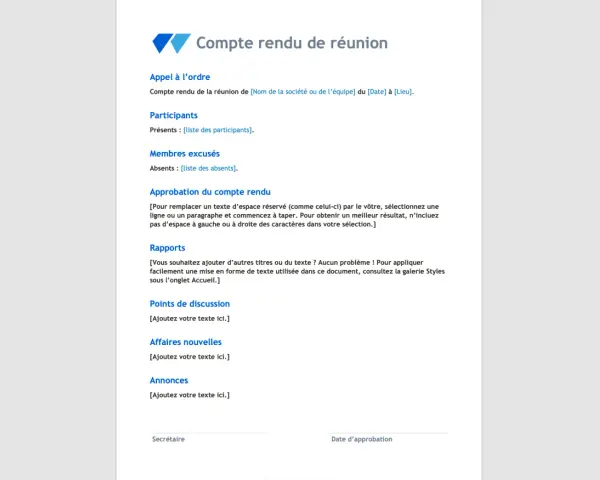 Compte rendu de réunion

Appel à l'ordre

Compte rendu de la réunion de [Nom de la société ou de l'équipe] du [Date] à [Lieu].

Participants

Présents : [liste des participants].

Membres excusés

Absents : [liste des absents].

Approbation du compte rendu

[Pour remplacer un texte d'espace réservé (comme celui-ci) par le vôtre, sélectionnez une ligne ou un paragraphe et commencez à taper. Pour obtenir un meilleur résultat, n'incluez pas d'espace à gauche ou à droite des caractères dans votre sélection.]

Rapports

[Vous souhaitez ajouter d'autres titres ou du texte ? Aucun problème ! Pour appliquer facilement une mise en forme de texte utilisée dans ce document, consultez la galerie Styles sous l'onglet Accueil.]

Points de discussion

[Ajoutez votre texte ici.]

Affaires nouvelles

[Ajoutez votre texte ici.]

Annonces

[Ajoutez votre texte ici.]

Secrétaire

Date d'approbation